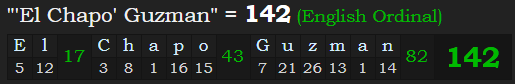 "'El Chapo' Guzman" = 142 (English Ordinal)

| E | l | 17 | C | h | a | p | o | 43 | G | u | z | m | a | n | 82 | 142 |
|---|---|---|---|---|---|---|---|---|---|---|---|---|---|---|---|---|
| 5 | 12 | | 3 | 8 | 1 | 16 | 15 | | 7 | 21 | 26 | 13 | 1 | 14 | | |